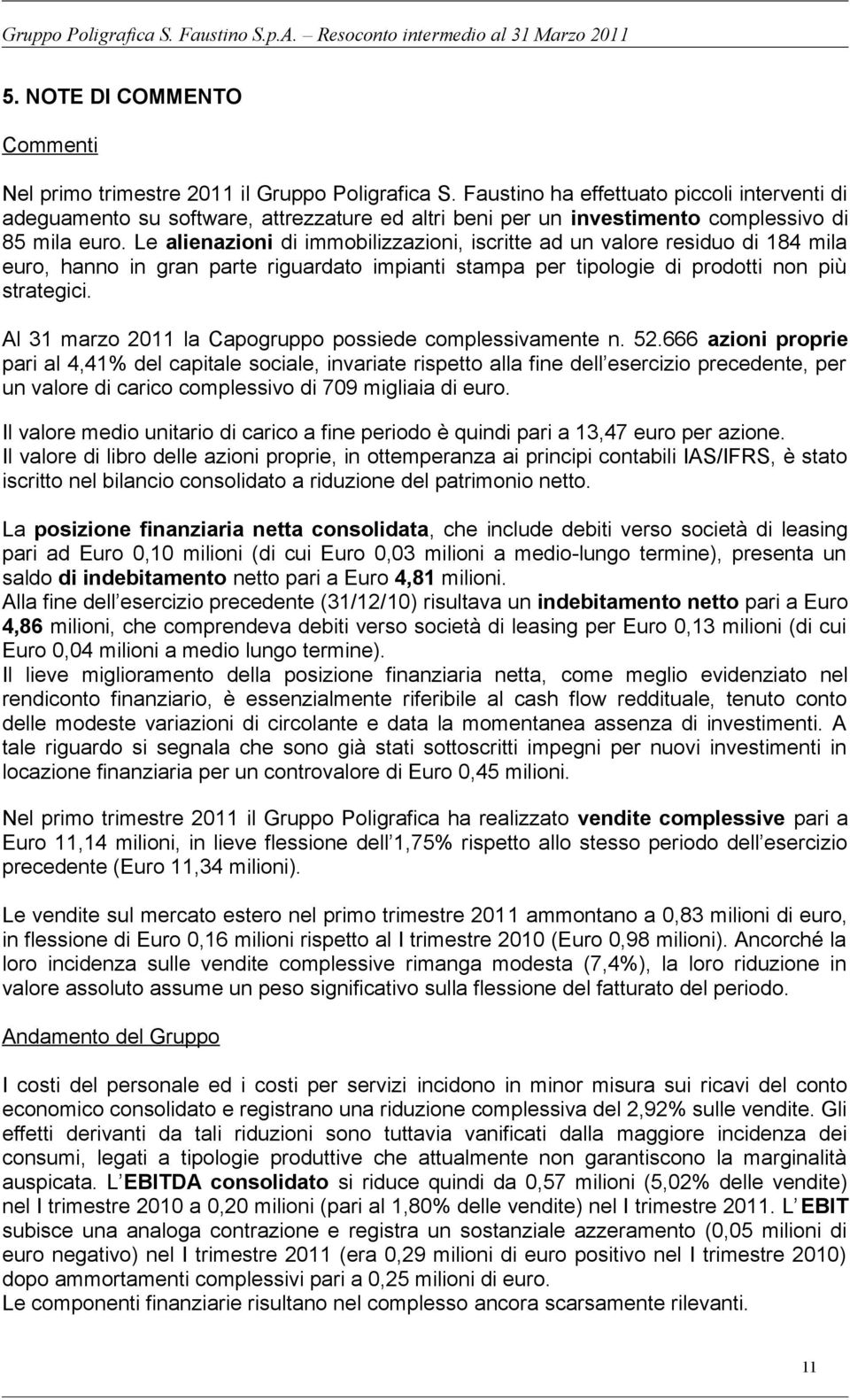 Gruppo Poligrafica S. Faustino S.p.A. – Resoconto intermedio al 31 Marzo 2011

5. NOTE DI COMMENTO

Commenti

Nel primo trimestre 2011 il Gruppo Poligrafica S. Faustino ha effettuato piccoli interventi di adeguamento su software, attrezzature ed altri beni per un investimento complessivo di 85 mila euro. Le alienazioni di immobilizzazioni, iscritte ad un valore residuo di 184 mila euro, hanno in gran parte riguardato impianti stampa per tipologie di prodotti non più strategici.

Al 31 marzo 2011 la Capogruppo possiede complessivamente n. 52.666 azioni proprie pari al 4,41% del capitale sociale, invariate rispetto alla fine dell esercizio precedente, per un valore di carico complessivo di 709 migliaia di euro.

Il valore medio unitario di carico a fine periodo è quindi pari a 13,47 euro per azione. Il valore di libro delle azioni proprie, in ottemperanza ai principi contabili IAS/IFRS, è stato iscritto nel bilancio consolidato a riduzione del patrimonio netto.

La posizione finanziaria netta consolidata, che include debiti verso società di leasing pari ad Euro 0,10 milioni (di cui Euro 0,03 milioni a medio-lungo termine), presenta un saldo di indebitamento netto pari a Euro 4,81 milioni.
Alla fine dell esercizio precedente (31/12/10) risultava un indebitamento netto pari a Euro 4,86 milioni, che comprendeva debiti verso società di leasing per Euro 0,13 milioni (di cui Euro 0,04 milioni a medio lungo termine).
Il lieve miglioramento della posizione finanziaria netta, come meglio evidenziato nel rendiconto finanziario, è essenzialmente riferibile al cash flow reddituale, tenuto conto delle modeste variazioni di circolante e data la momentanea assenza di investimenti. A tale riguardo si segnala che sono già stati sottoscritti impegni per nuovi investimenti in locazione finanziaria per un controvalore di Euro 0,45 milioni.

Nel primo trimestre 2011 il Gruppo Poligrafica ha realizzato vendite complessive pari a Euro 11,14 milioni, in lieve flessione dell 1,75% rispetto allo stesso periodo dell esercizio precedente (Euro 11,34 milioni).

Le vendite sul mercato estero nel primo trimestre 2011 ammontano a 0,83 milioni di euro, in flessione di Euro 0,16 milioni rispetto al I trimestre 2010 (Euro 0,98 milioni). Ancorché la loro incidenza sulle vendite complessive rimanga modesta (7,4%), la loro riduzione in valore assoluto assume un peso significativo sulla flessione del fatturato del periodo.

Andamento del Gruppo

I costi del personale ed i costi per servizi incidono in minor misura sui ricavi del conto economico consolidato e registrano una riduzione complessiva del 2,92% sulle vendite. Gli effetti derivanti da tali riduzioni sono tuttavia vanificati dalla maggiore incidenza dei consumi, legati a tipologie produttive che attualmente non garantiscono la marginalità auspicata. L EBITDA consolidato si riduce quindi da 0,57 milioni (5,02% delle vendite) nel I trimestre 2010 a 0,20 milioni (pari al 1,80% delle vendite) nel I trimestre 2011. L EBIT subisce una analoga contrazione e registra un sostanziale azzeramento (0,05 milioni di euro negativo) nel I trimestre 2011 (era 0,29 milioni di euro positivo nel I trimestre 2010) dopo ammortamenti complessivi pari a 0,25 milioni di euro.
Le componenti finanziarie risultano nel complesso ancora scarsamente rilevanti.

11